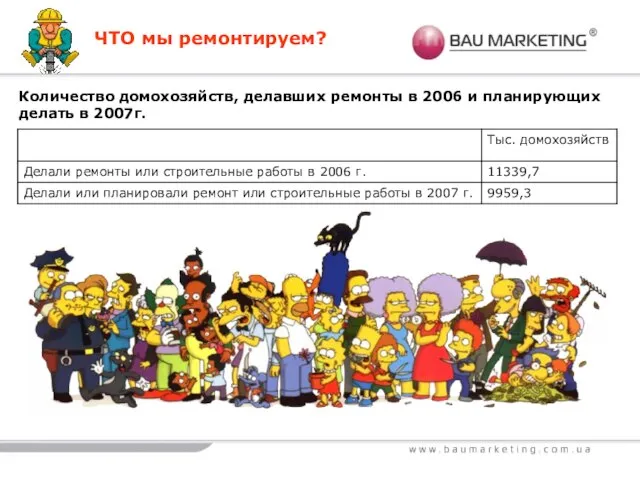 ЧТО мы ремонтируем?

BAU MARKETING ®

Количество домохозяйств, делавших ремонты в 2006 и планирующих делать в 2007г.

| | Тыс. домохозяйств |
|---|---|
| Делали ремонты или строительные работы в 2006 г. | 11339,7 |
| Делали или планировали ремонт или строительные работы в 2007 г. | 9959,3 |

www.baumarketing.com.ua